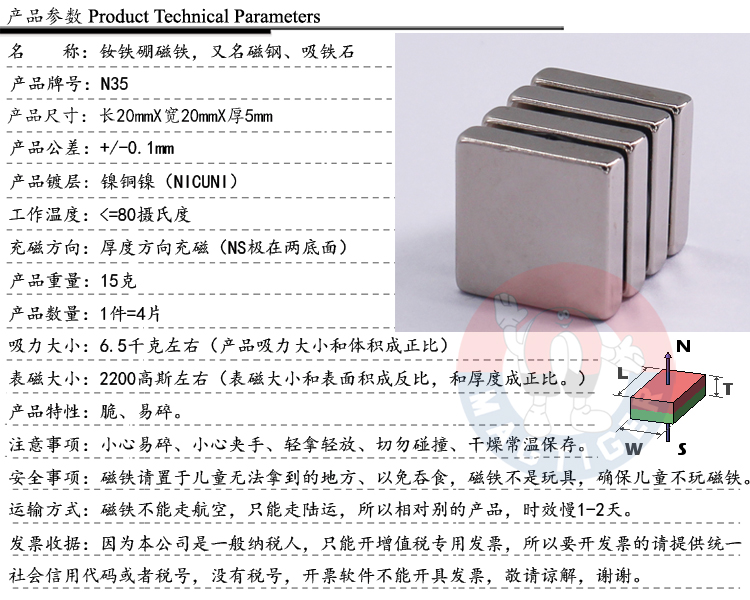 产品参数 Product Technical Parameters

名 称：钕铁硼磁铁，又名磁钢、吸铁石

产品牌号：N35

产品尺寸：长20mmX宽20mmX厚5mm

产品公差：+/-0.1mm

产品镀层：镍铜镍（NICUNI）

工作温度：<=80摄氏度

充磁方向：厚度方向充磁（NS极在两底面）

产品重量：15克

产品数量：1件=4片

吸力大小：6.5千克左右（产品吸力大小和体积成正比）

表磁大小：2200高斯左右（表磁大小和表面积成反比，和厚度成正比。）

产品特性：脆、易碎。

注意事项：小心易碎、小心夹手、轻拿轻放、切勿碰撞、干燥常温保存。

安全事项：磁铁请置于儿童无法拿到的地方、以免吞食，磁铁不是玩具，确保儿童不玩磁铁。

运输方式：磁铁不能走航空，只能走陆运，所以相对别的产品，时效慢1-2天。

发票收据：因为本公司是一般纳税人，只能开增值税专用发票，所以要开发票的请提供统一社会信用代码或者税号，没有税号，开票软件不能开具发票，敬请谅解，谢谢。

N
L
T
W
S